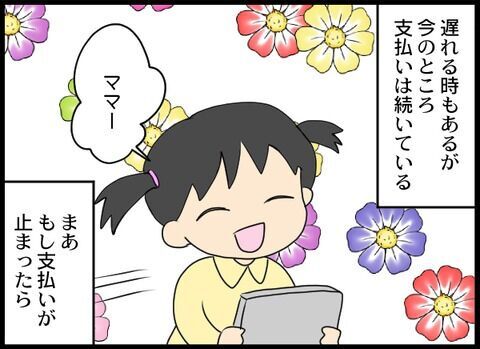 遅れる時もあるが
今のところ
支払いは続いている

ママー

まあ
もし支払いが
止まったら